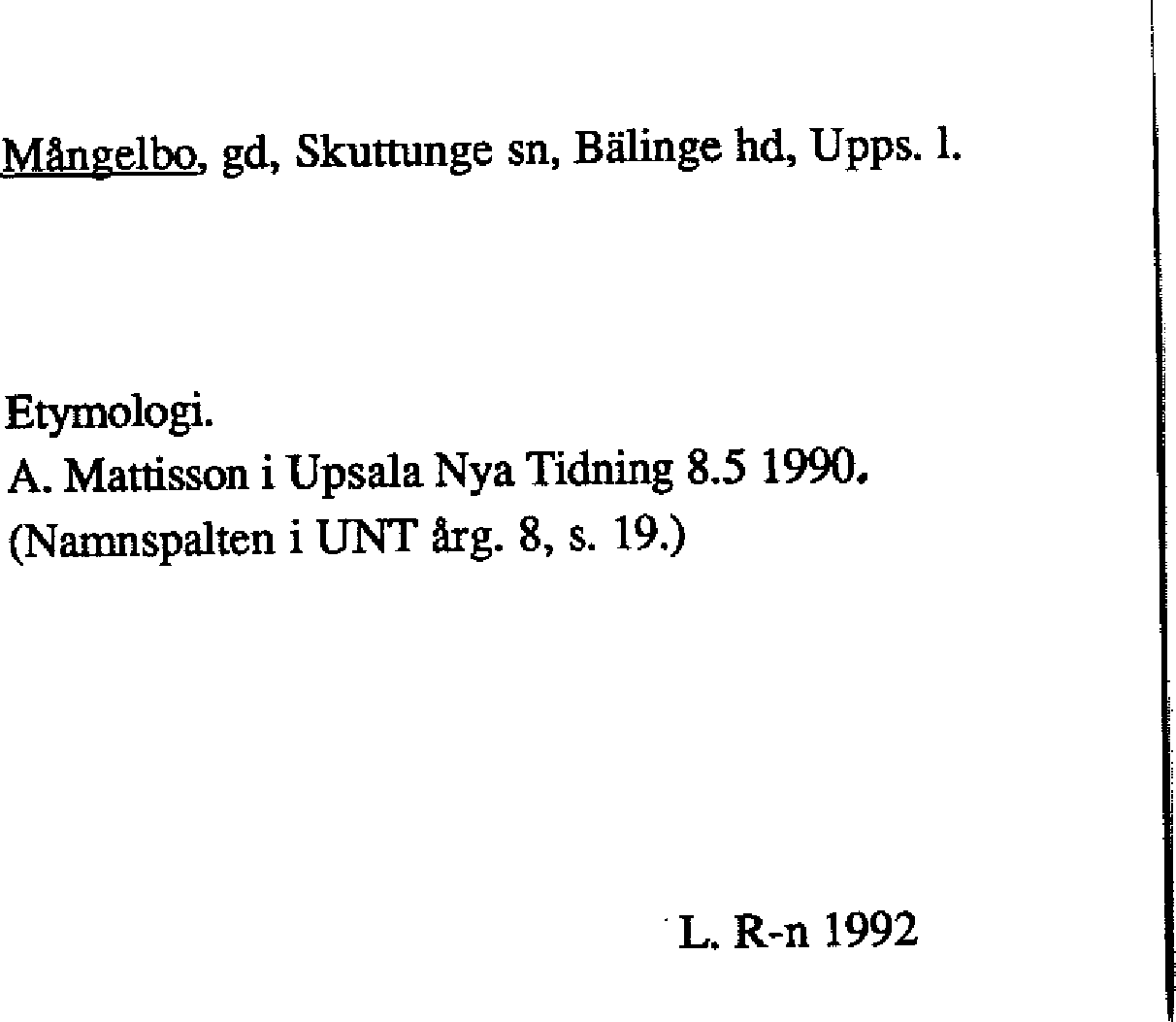 Mångelbo, gd, Skuttunge sn, Bälinge hd, Upps. l.

Etymologi.
A. Mattisson i Upsala Nya Tidning 8.5 1990.
(Namnspalten i UNT årg. 8, s. 19.)

L. R-n 1992